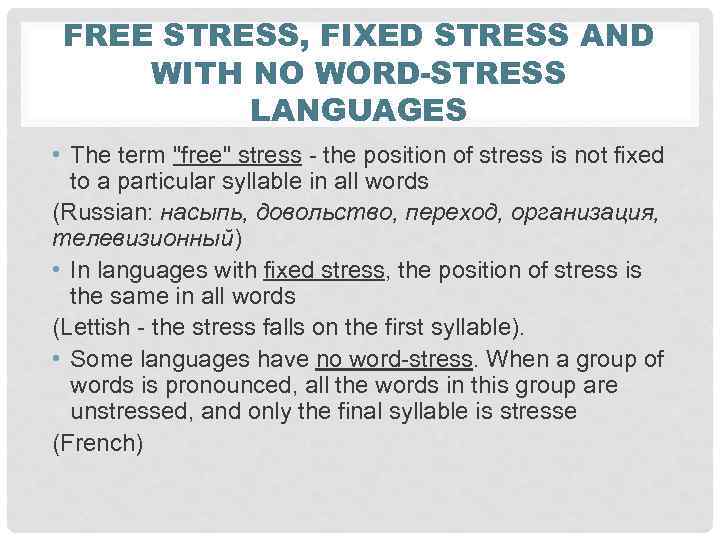 FREE STRESS, FIXED STRESS AND WITH NO WORD-STRESS LANGUAGES

• The term "free" stress - the position of stress is not fixed to a particular syllable in all words

(Russian: насыпь, довольство, переход, организация, телевизионный)

• In languages with fixed stress, the position of stress is the same in all words

(Lettish - the stress falls on the first syllable).

• Some languages have no word-stress. When a group of words is pronounced, all the words in this group are unstressed, and only the final syllable is stresse

(French)